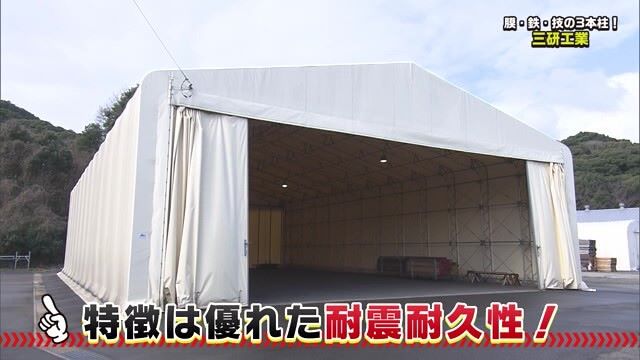 膜・鉄・技の3本柱！
三研工業

特徴は優れた耐震耐久性！